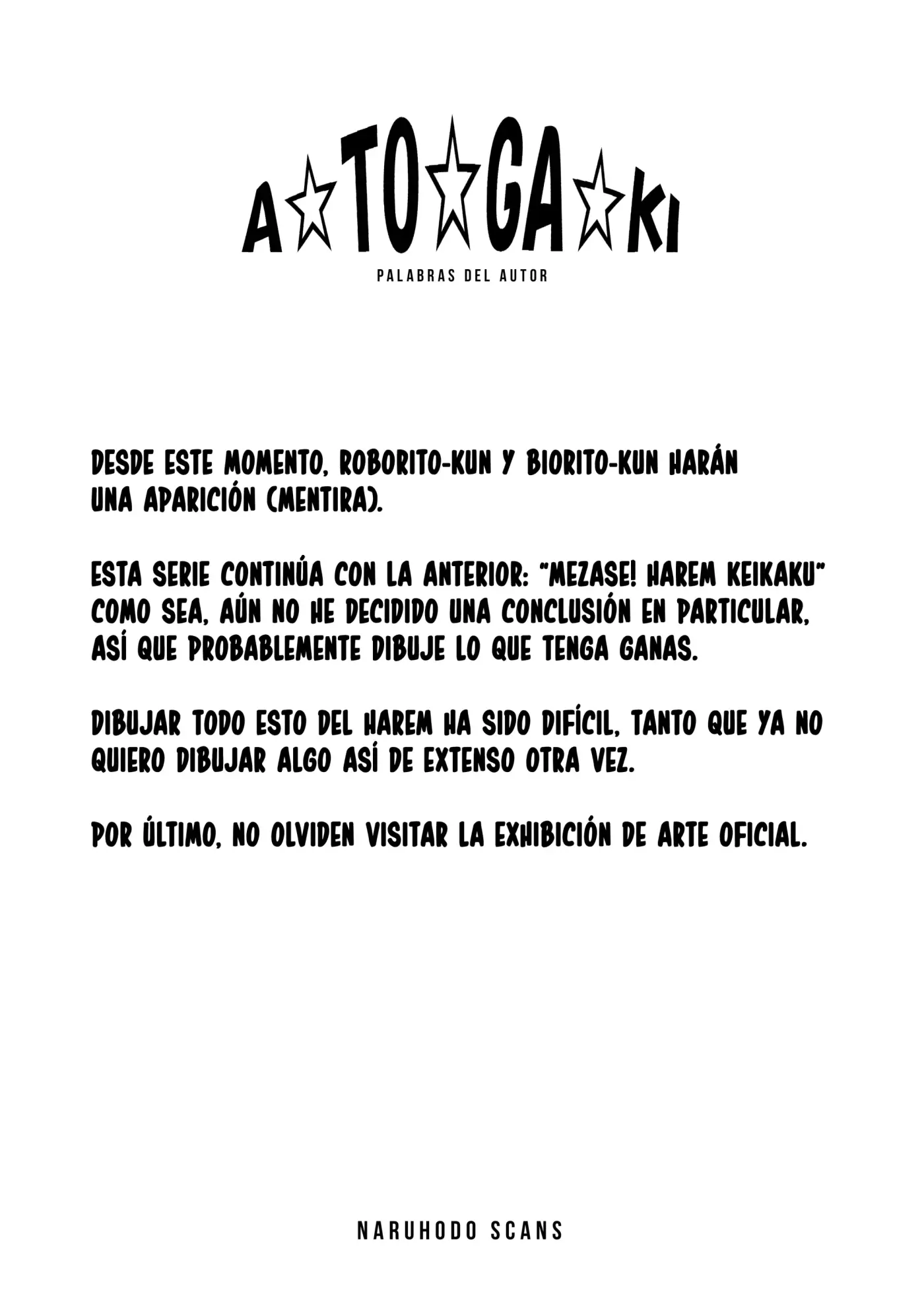 A☆TO☆GA☆KI

PALABRAS DEL AUTOR

DESDE ESTE MOMENTO, ROBORITO-KUN Y BIORITO-KUN HARÁN UNA APARICIÓN (MENTIRA).

ESTA SERIE CONTINÚA CON LA ANTERIOR: "MEZASE! HAREM KEIKAKU" COMO SEA, AÚN NO HE DECIDIDO UNA CONCLUSIÓN EN PARTICULAR, ASÍ QUE PROBABLEMENTE DIBUJE LO QUE TENGA GANAS.

DIBUJAR TODO ESTO DEL HAREM HA SIDO DIFÍCIL, TANTO QUE YA NO QUIERO DIBUJAR ALGO ASÍ DE EXTENSO OTRA VEZ.

POR ÚLTIMO, NO OLVIDEN VISITAR LA EXHIBICIÓN DE ARTE OFICIAL.

NARUHODO SCANS